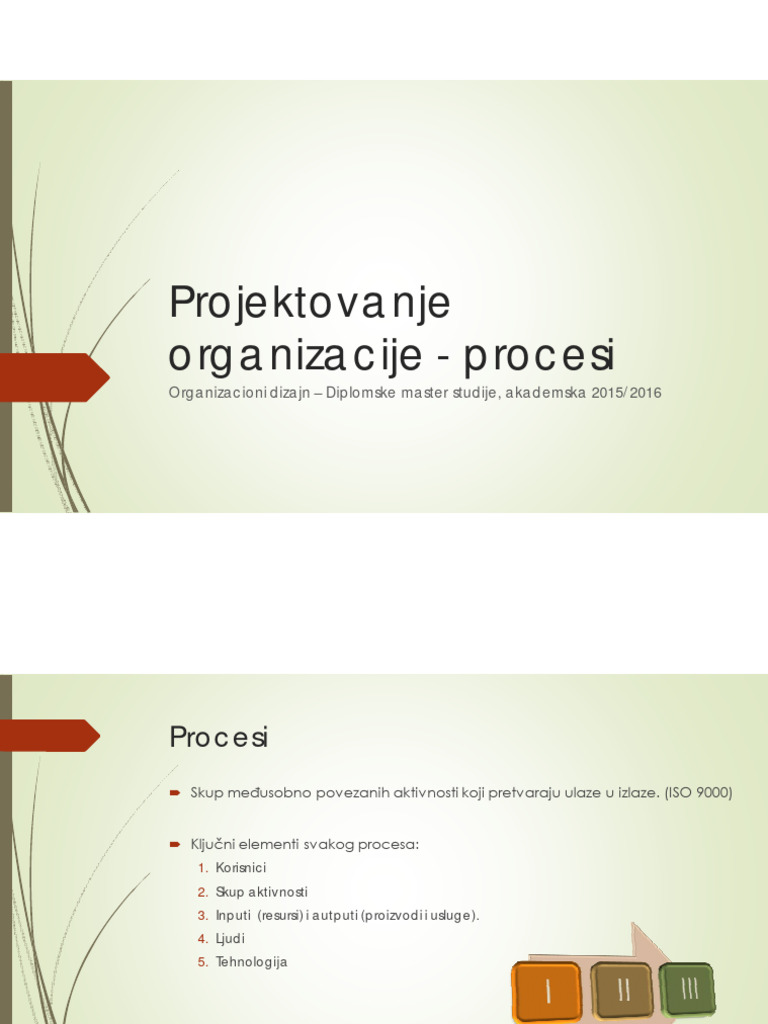 Projektovanje organizacije - procesi

Organizacioni dizajn – Diplomske master studije, akademska 2015/2016

Procesi

Skup međusobno povezanih aktivnosti koji pretvaraju ulaze u izlaze. (ISO 9000)

Ključni elementi svakog procesa:
1. Korisnici
2. Skup aktivnosti
3. Inputi (resursi) i autputi (proizvodi i usluge).
4. Ljudi
5. Tehnologija

I
II
III